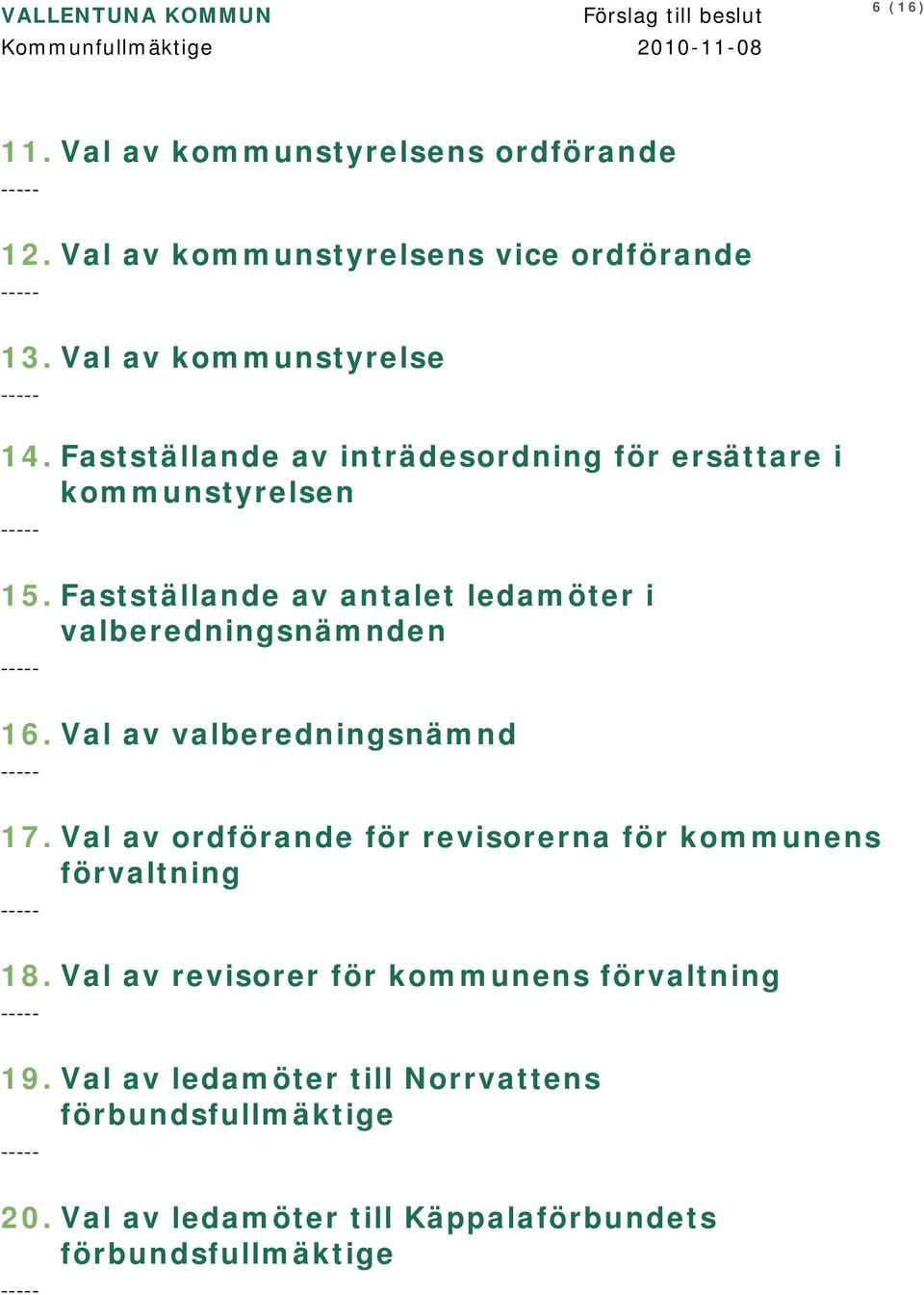 VALLENTUNA KOMMUN
Kommunfullmäktige

Förslag till beslut
2010-11-08

6 (16)

11. Val av kommunstyrelsens ordförande
-----

12. Val av kommunstyrelsens vice ordförande
-----

13. Val av kommunstyrelse
-----

14. Fastställande av inträdesordning för ersättare i kommunstyrelsen
-----

15. Fastställande av antalet ledamöter i valberedningsnämnden
-----

16. Val av valberedningsnämnd
-----

17. Val av ordförande för revisorerna för kommunens förvaltning
-----

18. Val av revisorer för kommunens förvaltning
-----

19. Val av ledamöter till Norrvattens förbundsfullmäktige
-----

20. Val av ledamöter till Käppalaförbundets förbundsfullmäktige
-----